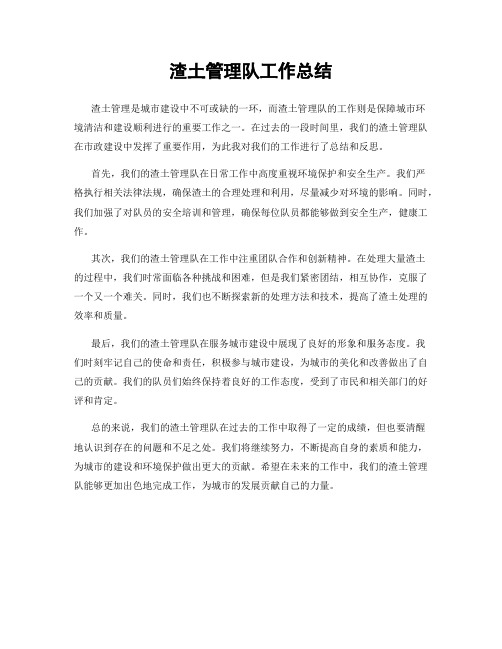 渣土管理队工作总结

渣土管理是城市建设中不可或缺的一环，而渣土管理队的工作则是保障城市环境清洁和建设顺利进行的重要工作之一。在过去的一段时间里，我们的渣土管理队在市政建设中发挥了重要作用，为此我对我们的工作进行了总结和反思。

首先，我们的渣土管理队在日常工作中高度重视环境保护和安全生产。我们严格执行相关法律法规，确保渣土的合理处理和利用，尽量减少对环境的影响。同时，我们加强了对队员的安全培训和管理，确保每位队员都能够做到安全生产，健康工作。

其次，我们的渣土管理队在工作中注重团队合作和创新精神。在处理大量渣土的过程中，我们时常面临各种挑战和困难，但是我们紧密团结，相互协作，克服了一个又一个难关。同时，我们也不断探索新的处理方法和技术，提高了渣土处理的效率和质量。

最后，我们的渣土管理队在服务城市建设中展现了良好的形象和服务态度。我们时刻牢记自己的使命和责任，积极参与城市建设，为城市的美化和改善做出了自己的贡献。我们的队员们始终保持着良好的工作态度，受到了市民和相关部门的好评和肯定。

总的来说，我们的渣土管理队在过去的工作中取得了一定的成绩，但也要清醒地认识到存在的问题和不足之处。我们将继续努力，不断提高自身的素质和能力，为城市的建设和环境保护做出更大的贡献。希望在未来的工作中，我们的渣土管理队能够更加出色地完成工作，为城市的发展贡献自己的力量。